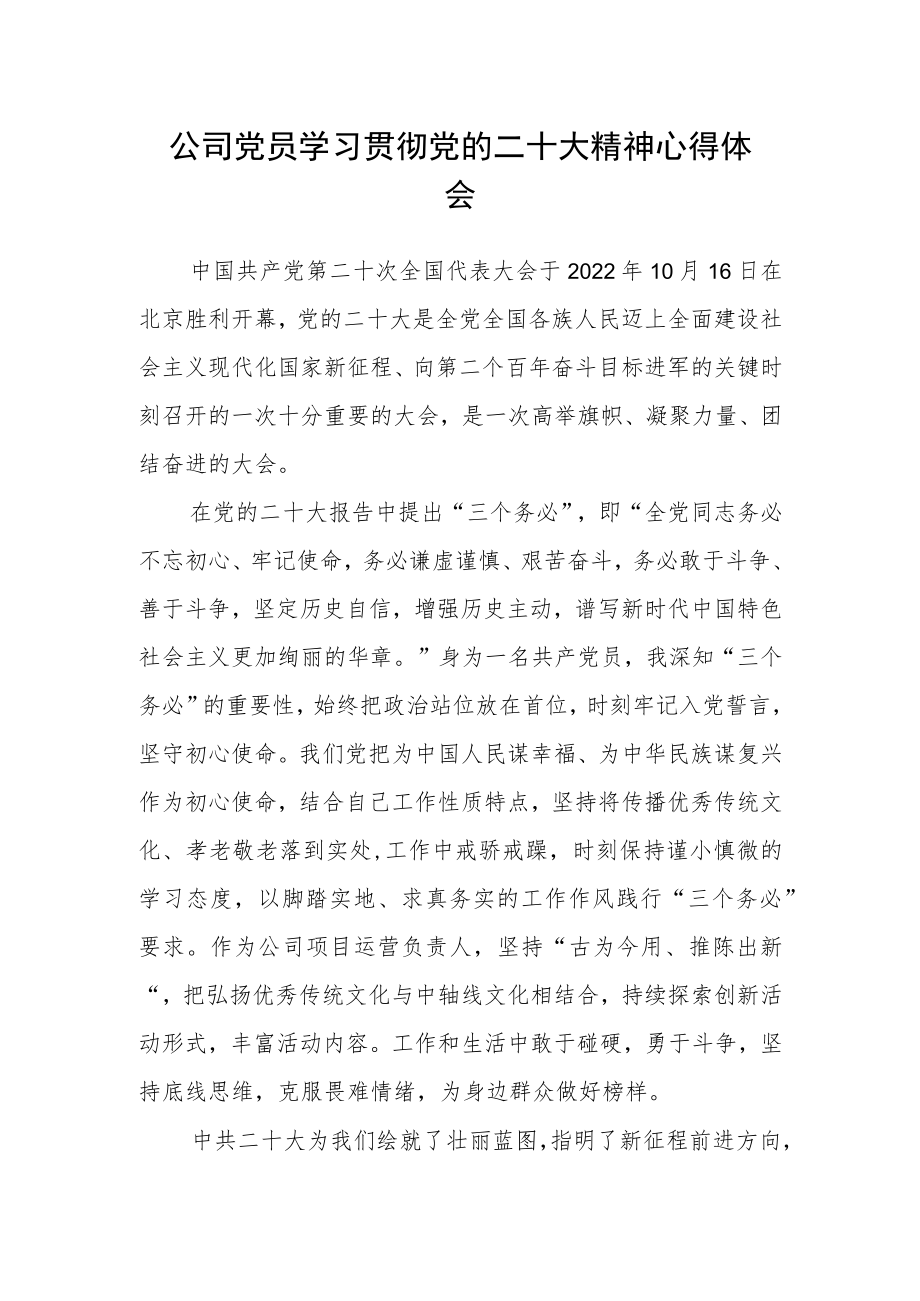 公司党员学习贯彻党的二十大精神心得体会

中国共产党第二十次全国代表大会于2022年10月16日在北京胜利开幕，党的二十大是全党全国各族人民迈上全面建设社会主义现代化国家新征程、向第二个百年奋斗目标进军的关键时刻召开的一次十分重要的大会，是一次高举旗帜、凝聚力量、团结奋进的大会。

在党的二十大报告中提出“三个务必”，即“全党同志务必不忘初心、牢记使命，务必谦虚谨慎、艰苦奋斗，务必敢于斗争、善于斗争，坚定历史自信，增强历史主动，谱写新时代中国特色社会主义更加绚丽的华章。”身为一名共产党员，我深知“三个务必”的重要性，始终把政治站位放在首位，时刻牢记入党誓言，坚守初心使命。我们党把为中国人民谋幸福、为中华民族谋复兴作为初心使命，结合自己工作性质特点，坚持将传播优秀传统文化、孝老敬老落到实处，工作中戒骄戒躁，时刻保持谨小慎微的学习态度，以脚踏实地、求真务实的工作作风践行“三个务必”要求。作为公司项目运营负责人，坚持“古为今用、推陈出新“，把弘扬优秀传统文化与中轴线文化相结合，持续探索创新活动形式，丰富活动内容。工作和生活中敢于碰硬，勇于斗争，坚持底线思维，克服畏难情绪，为身边群众做好榜样。

中共二十大为我们绘就了壮丽蓝图，指明了新征程前进方向，